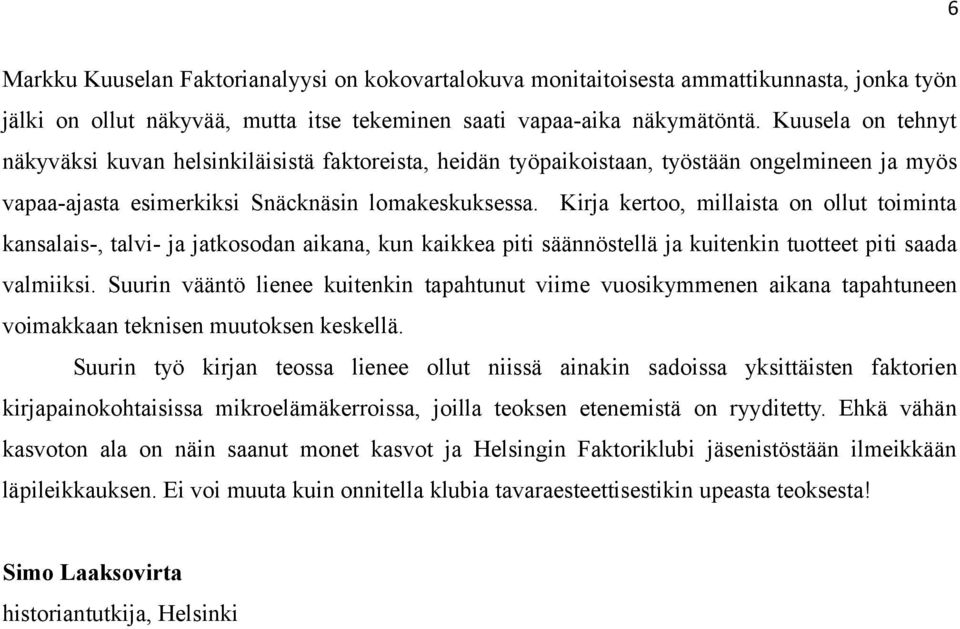 6

Markku Kuuselan Faktorianalyysi on kokovartalokuva monitaitoisesta ammattikunnasta, jonka työn jälki on ollut näkyvää, mutta itse tekeminen saati vapaa-aika näkymätöntä. Kuusela on tehnyt näkyväksi kuvan helsinkiläisistä faktoreista, heidän työpaikoistaan, työstään ongelmineen ja myös vapaa-ajasta esimerkiksi Snäcknäsin lomakeskuksessa. Kirja kertoo, millaista on ollut toiminta kansalais-, talvi- ja jatkosodan aikana, kun kaikkea piti säännöstellä ja kuitenkin tuotteet piti saada valmiiksi. Suurin vääntö lienee kuitenkin tapahtunut viime vuosikymmenen aikana tapahtuneen voimakkaan teknisen muutoksen keskellä.

Suurin työ kirjan teossa lienee ollut niissä ainakin sadoissa yksittäisten faktorien kirjapainokohtaisissa mikroelämäkerroissa, joilla teoksen etenemistä on ryyditetty. Ehkä vähän kasvoton ala on näin saanut monet kasvot ja Helsingin Faktoriklubi jäsenistöstään ilmeikkään läpileikkauksen. Ei voi muuta kuin onnitella klubia tavaraesteettisestikin upeasta teoksesta!

Simo Laaksovirta
historiantutkija, Helsinki